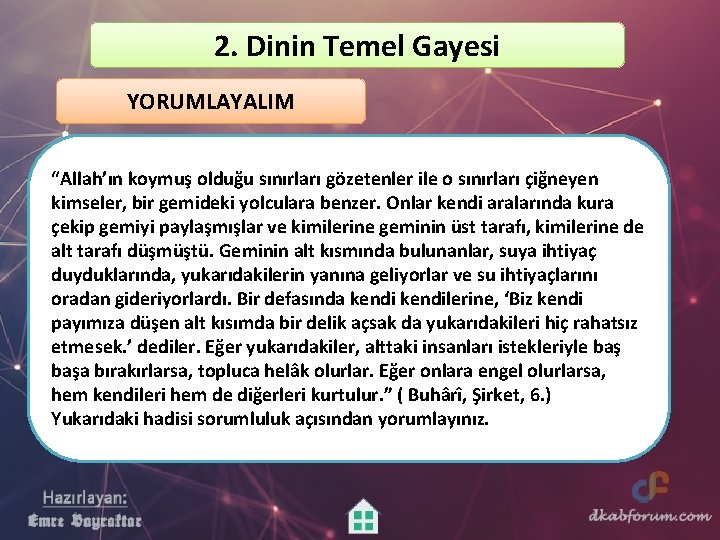 2. Dinin Temel Gayesi

YORUMLAYALIM

“Allah’ın koymuş olduğu sınırları gözetenler ile o sınırları çiğneyen kimseler, bir gemideki yolculara benzer. Onlar kendi aralarında kura çekip gemiyi paylaşmışlar ve kimilerine geminin üst tarafı, kimilerine de alt tarafı düşmüştü. Geminin alt kısmında bulunanlar, suya ihtiyaç duyduklarında, yukarıdakilerin yanına geliyorlar ve su ihtiyaçlarını oradan gideriyorlardı. Bir defasında kendi kendilerine, ‘Biz kendi payımıza düşen alt kısımda bir delik açsak da yukarıdakileri hiç rahatsız etmesek.’ dediler. Eğer yukarıdakiler, alttaki insanları istekleriyle baş başa bırakırlarsa, topluca helâk olurlar. Eğer onlara engel olurlarsa, hem kendileri hem de diğerleri kurtulur.” ( Buhârî, Şirket, 6.) Yukarıdaki hadisi sorumluluk açısından yorumlayınız.

Hazırlayan:
Emre Bayraktar

dkabforum.com